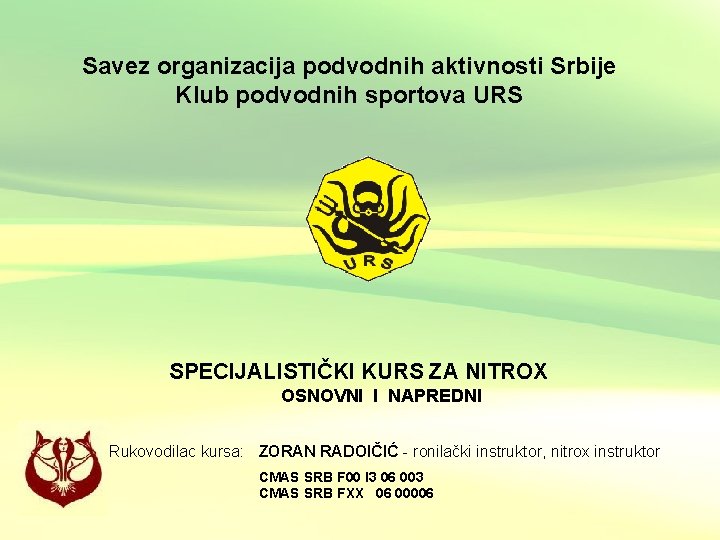 Savez organizacija podvodnih aktivnosti Srbije
Klub podvodnih sportova URS

URS

SPECIJALISTIČKI KURS ZA NITROX
OSNOVNI I NAPREDNI

Rukovodilac kursa: ZORAN RADOIČIĆ - ronilački instruktor, nitrox instruktor
CMAS SRB F00 I3 06 003
CMAS SRB FXX 06 00006